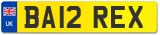 UK

BA12 REX